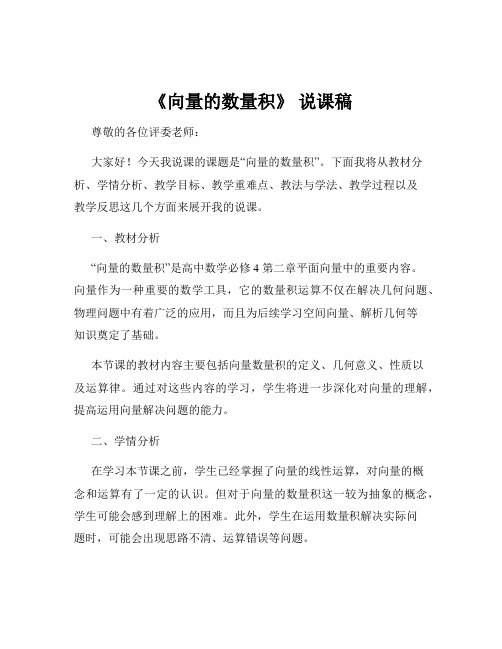 《向量的数量积》 说课稿

尊敬的各位评委老师：

大家好！今天我说课的课题是“向量的数量积”。下面我将从教材分析、学情分析、教学目标、教学重难点、教法与学法、教学过程以及教学反思这几个方面来展开我的说课。

一、教材分析

“向量的数量积”是高中数学必修 4 第二章平面向量中的重要内容。向量作为一种重要的数学工具，它的数量积运算不仅在解决几何问题、物理问题中有着广泛的应用，而且为后续学习空间向量、解析几何等知识奠定了基础。

本节课的教材内容主要包括向量数量积的定义、几何意义、性质以及运算律。通过对这些内容的学习，学生将进一步深化对向量的理解，提高运用向量解决问题的能力。

二、学情分析

在学习本节课之前，学生已经掌握了向量的线性运算，对向量的概念和运算有了一定的认识。但对于向量的数量积这一较为抽象的概念，学生可能会感到理解上的困难。此外，学生在运用数量积解决实际问题时，可能会出现思路不清、运算错误等问题。